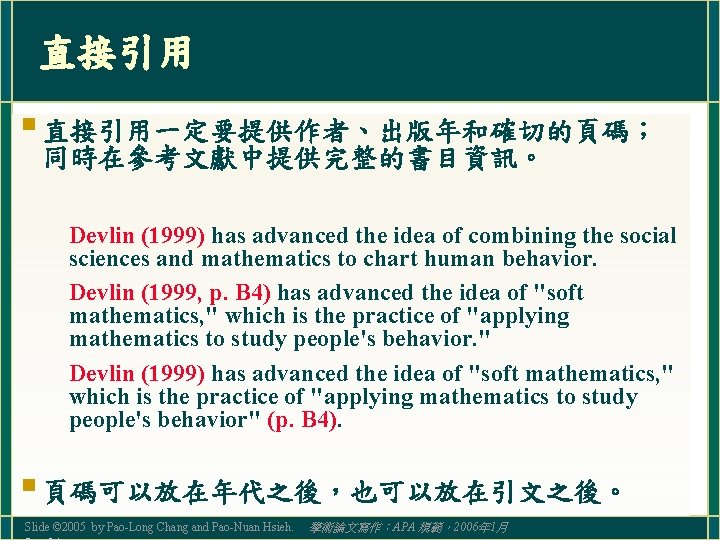 直接引用

直接引用一定要提供作者、出版年和確切的頁碼；同時在參考文獻中提供完整的書目資訊。

Devlin (1999) has advanced the idea of combining the social sciences and mathematics to chart human behavior.

Devlin (1999, p. B4) has advanced the idea of "soft mathematics," which is the practice of "applying mathematics to study people's behavior."

Devlin (1999) has advanced the idea of "soft mathematics," which is the practice of "applying mathematics to study people's behavior" (p. B4).

頁碼可以放在年代之後，也可以放在引文之後。

Slide ©2005 by Pao-Long Chang and Pao-Nuan Hsieh. 學術論文寫作：APA 規範，2006年1月